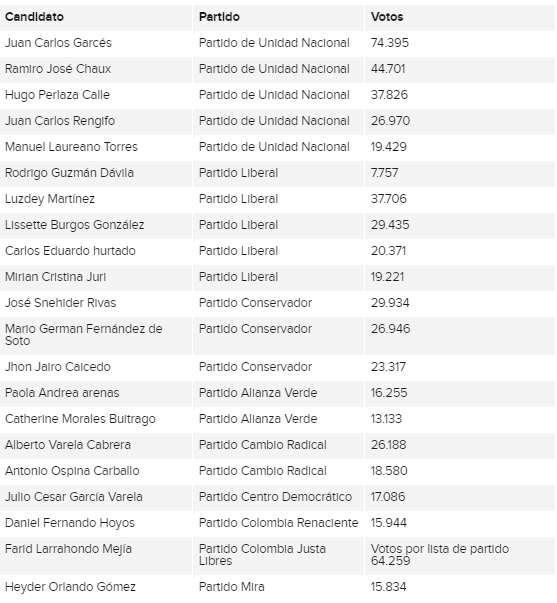 | Candidato | Partido | Votos |
|---|---|---|
| Juan Carlos Garcés | Partido de Unidad Nacional | 74.395 |
| Ramiro José Chaux | Partido de Unidad Nacional | 44.701 |
| Hugo Perlaza Calle | Partido de Unidad Nacional | 37.826 |
| Juan Carlos Rengifo | Partido de Unidad Nacional | 26.970 |
| Manuel Laureano Torres | Partido de Unidad Nacional | 19.429 |
| Rodrigo Guzmán Dávila | Partido Liberal | 7.757 |
| Luzdey Martínez | Partido Liberal | 37.706 |
| Lissette Burgos González | Partido Liberal | 29.435 |
| Carlos Eduardo hurtado | Partido Liberal | 20.371 |
| Mirian Cristina Juri | Partido Liberal | 19.221 |
| José Snehider Rivas | Partido Conservador | 29.934 |
| Mario German Fernández de Soto | Partido Conservador | 26.946 |
| Jhon Jairo Caicedo | Partido Conservador | 23.317 |
| Paola Andrea arenas | Partido Alianza Verde | 16.255 |
| Catherine Morales Buitrago | Partido Alianza Verde | 13.133 |
| Alberto Varela Cabrera | Partido Cambio Radical | 26.188 |
| Antonio Ospina Carballo | Partido Cambio Radical | 18.580 |
| Julio Cesar García Varela | Partido Centro Democrático | 17.086 |
| Daniel Fernando Hoyos | Partido Colombia Renaciente | 15.944 |
| Farid Larrahondo Mejía | Partido Colombia Justa Libres | Votos por lista de partido 64.259 |
| Heyder Orlando Gómez | Partido Mira | 15.834 |